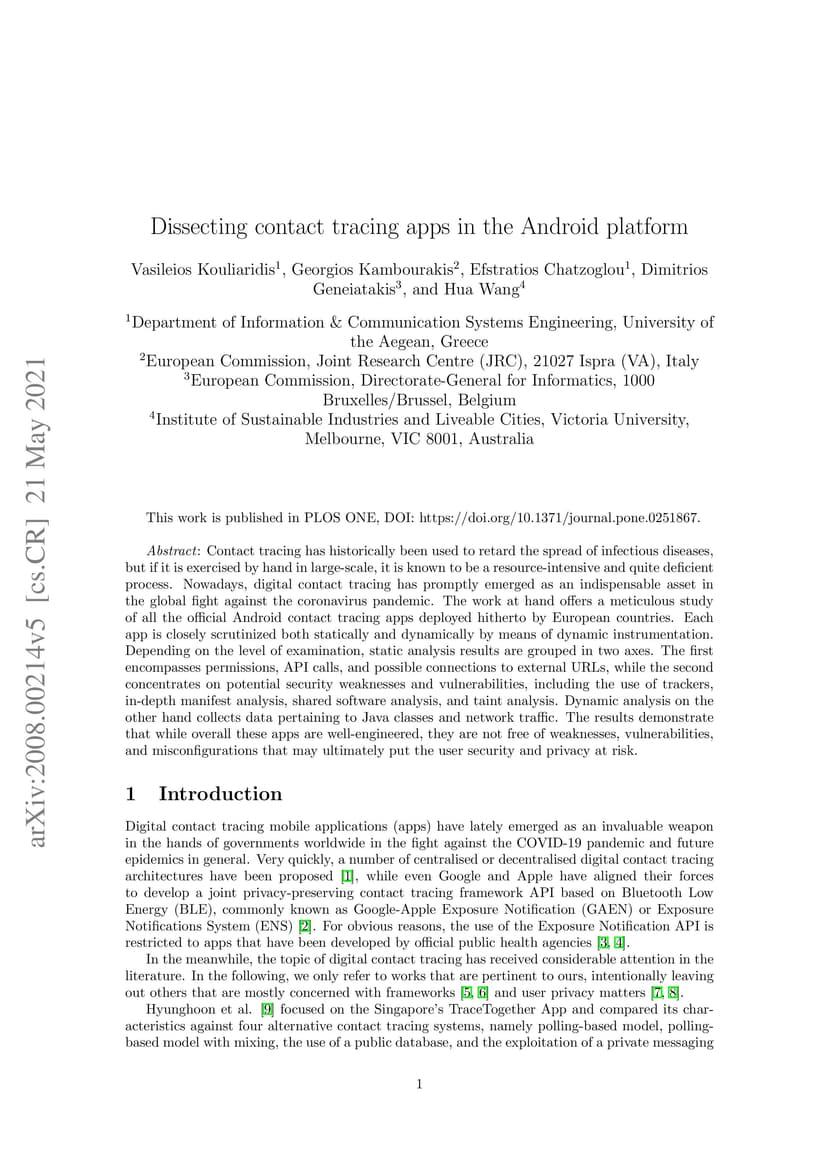 arXiv:2008.00214v5 [cs.CR] 21 May 2021

Dissecting contact tracing apps in the Android platform

Vasileios Kouliaridis$^1$, Georgios Kambourakis$^2$, Efstratios Chatzoglou$^1$, Dimitrios Geneiatakis$^3$, and Hua Wang$^4$

$^1$Department of Information & Communication Systems Engineering, University of the Aegean, Greece
$^2$European Commission, Joint Research Centre (JRC), 21027 Ispra (VA), Italy
$^3$European Commission, Directorate-General for Informatics, 1000 Bruxelles/Brussel, Belgium
$^4$Institute of Sustainable Industries and Liveable Cities, Victoria University, Melbourne, VIC 8001, Australia

This work is published in PLOS ONE, DOI: https://doi.org/10.1371/journal.pone.0251867.

Abstract: Contact tracing has historically been used to retard the spread of infectious diseases, but if it is exercised by hand in large-scale, it is known to be a resource-intensive and quite deficient process. Nowadays, digital contact tracing has promptly emerged as an indispensable asset in the global fight against the coronavirus pandemic. The work at hand offers a meticulous study of all the official Android contact tracing apps deployed hitherto by European countries. Each app is closely scrutinized both statically and dynamically by means of dynamic instrumentation. Depending on the level of examination, static analysis results are grouped in two axes. The first encompasses permissions, API calls, and possible connections to external URLs, while the second concentrates on potential security weaknesses and vulnerabilities, including the use of trackers, in-depth manifest analysis, shared software analysis, and taint analysis. Dynamic analysis on the other hand collects data pertaining to Java classes and network traffic. The results demonstrate that while overall these apps are well-engineered, they are not free of weaknesses, vulnerabilities, and misconfigurations that may ultimately put the user security and privacy at risk.

1 Introduction

Digital contact tracing mobile applications (apps) have lately emerged as an invaluable weapon in the hands of governments worldwide in the fight against the COVID-19 pandemic and future epidemics in general. Very quickly, a number of centralised or decentralised digital contact tracing architectures have been proposed [1], while even Google and Apple have aligned their forces to develop a joint privacy-preserving contact tracing framework API based on Bluetooth Low Energy (BLE), commonly known as Google-Apple Exposure Notification (GAEN) or Exposure Notifications System (ENS) [2]. For obvious reasons, the use of the Exposure Notification API is restricted to apps that have been developed by official public health agencies [3, 4].

In the meanwhile, the topic of digital contact tracing has received considerable attention in the literature. In the following, we only refer to works that are pertinent to ours, intentionally leaving out others that are mostly concerned with frameworks [5, 6] and user privacy matters [7, 8].

Hyunghoon et al. [9] focused on the Singapore's TraceTogether App and compared its characteristics against four alternative contact tracing systems, namely polling-based model, polling-based model with mixing, the use of a public database, and the exploitation of a private messaging

1